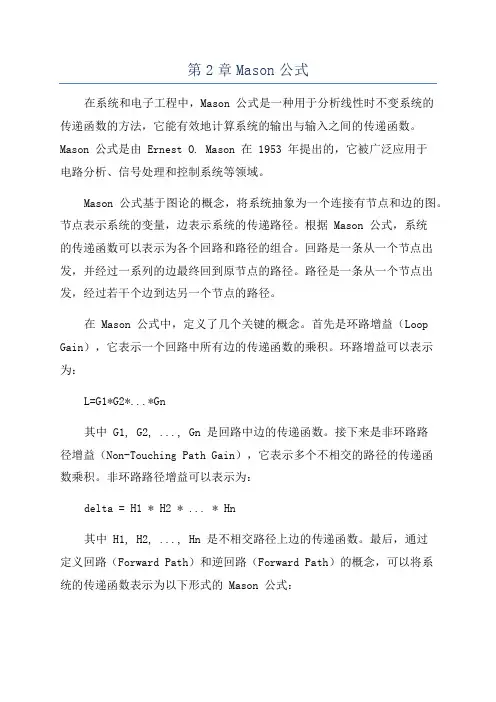 第 2 章 Mason 公式

在系统和电子工程中，Mason 公式是一种用于分析线性时不变系统的传递函数的方法，它能有效地计算系统的输出与输入之间的传递函数。Mason 公式是由 Ernest O. Mason 在 1953 年提出的，它被广泛应用于电路分析、信号处理和控制系统等领域。

Mason 公式基于图论的概念，将系统抽象为一个连接有节点和边的图。节点表示系统的变量，边表示系统的传递路径。根据 Mason 公式，系统的传递函数可以表示为各个回路和路径的组合。回路是一条从一个节点出发，并经过一系列的边最终回到原节点的路径。路径是一条从一个节点出发，经过若干个边到达另一个节点的路径。

在 Mason 公式中，定义了几个关键的概念。首先是环路增益（Loop Gain），它表示一个回路中所有边的传递函数的乘积。环路增益可以表示为：

L=G1*G2*...*Gn

其中 G1, G2, ..., Gn 是回路中边的传递函数。接下来是非环路路径增益（Non-Touching Path Gain），它表示多个不相交的路径的传递函数乘积。非环路路径增益可以表示为：

delta = H1 * H2 * ... * Hn

其中 H1, H2, ..., Hn 是不相交路径上边的传递函数。最后，通过定义回路（Forward Path）和逆回路（Forward Path）的概念，可以将系统的传递函数表示为以下形式的 Mason 公式：